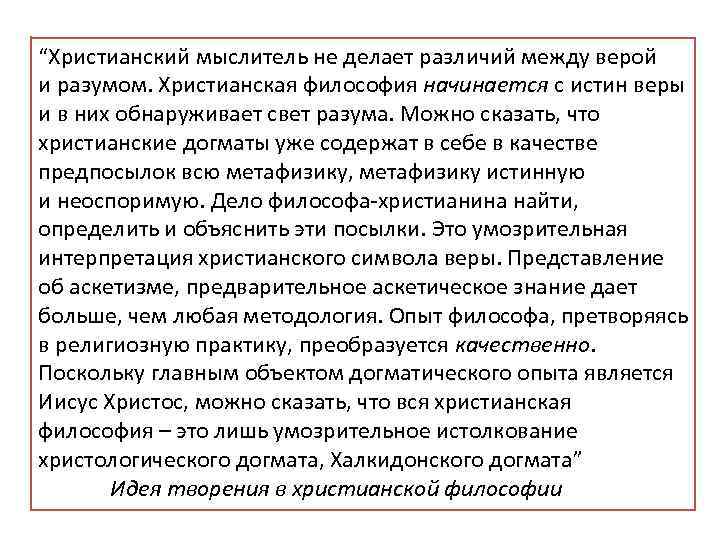 “Христианский мыслитель не делает различий между верой и разумом. Христианская философия начинается с истин веры и в них обнаруживает свет разума. Можно сказать, что христианские догматы уже содержат в себе в качестве предпосылок всю метафизику, метафизику истинную и неоспоримую. Дело философа-христианина найти, определить и объяснить эти посылки. Это умозрительная интерпретация христианского символа веры. Представление об аскетизме, предварительное аскетическое знание дает больше, чем любая методология. Опыт философа, претворяясь в религиозную практику, преобразуется качественно. Поскольку главным объектом догматического опыта является Иисус Христос, можно сказать, что вся христианская философия – это лишь умозрительное истолкование христологического догмата, Халкидонского догмата”

Идея творения в христианской философии